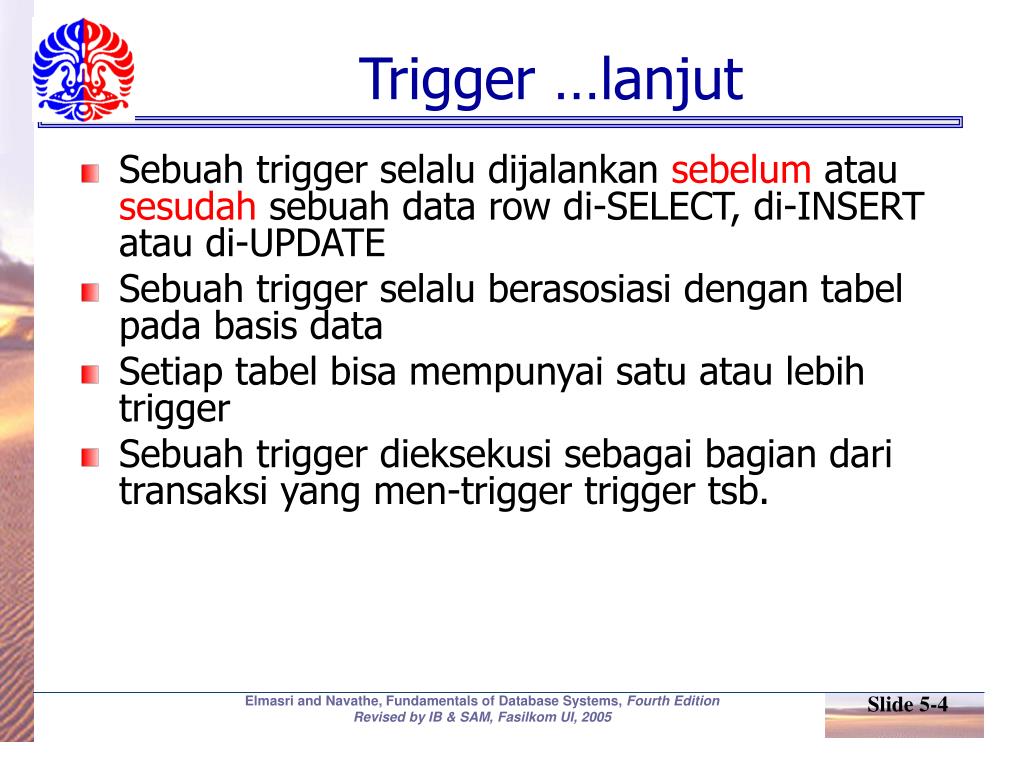 Trigger …lanjut

Sebuah trigger selalu dijalankan sebelum atau sesudah sebuah data row di-SELECT, di-INSERT atau di-UPDATE

Sebuah trigger selalu berasosiasi dengan tabel pada basis data

Setiap tabel bisa mempunyai satu atau lebih trigger

Sebuah trigger dieksekusi sebagai bagian dari transaksi yang men-trigger trigger tsb.

Elmasri and Navathe, Fundamentals of Database Systems, Fourth Edition
Revised by IB & SAM, Fasilkom UI, 2005

Slide 5-4